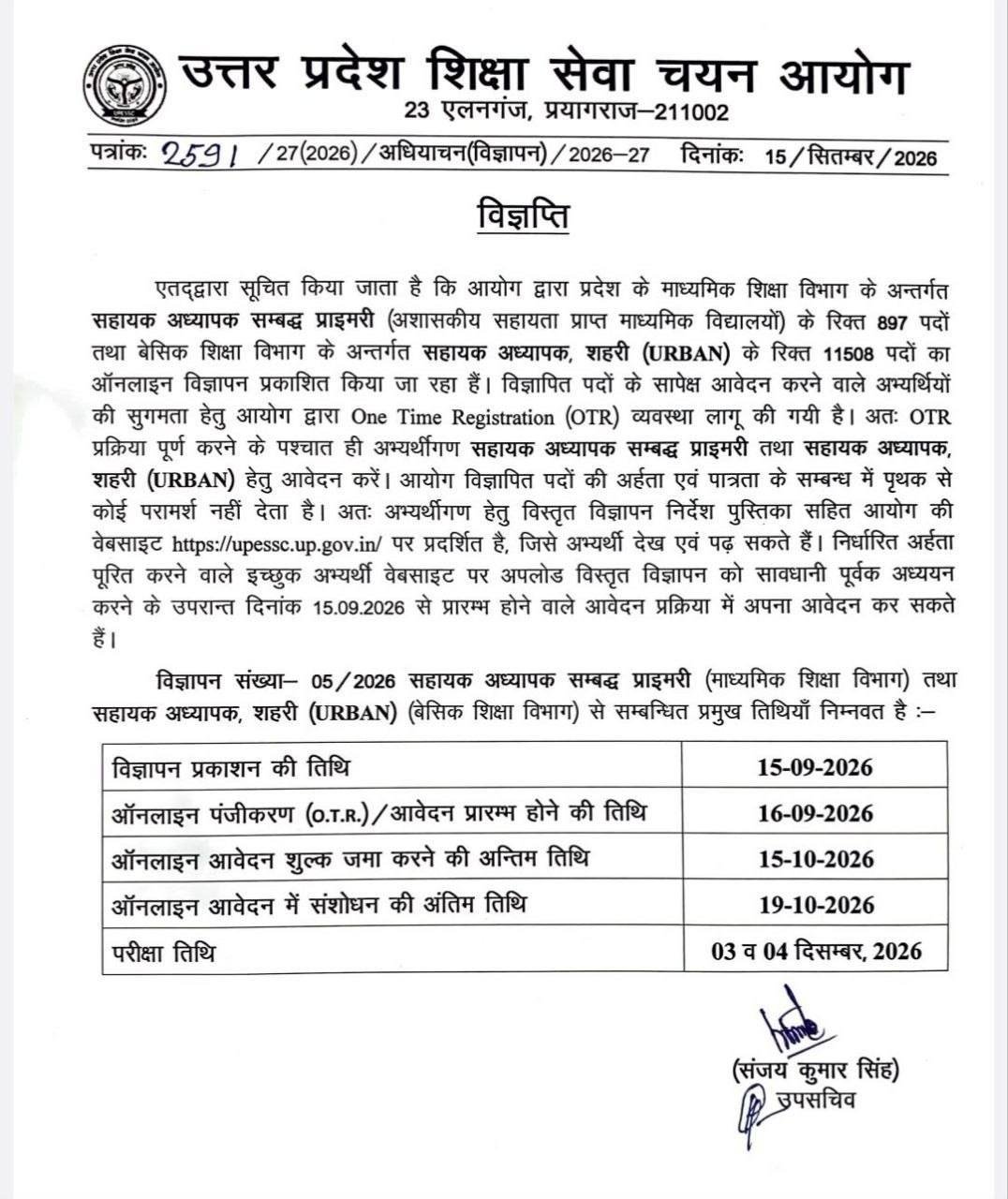 उत्तर प्रदेश शिक्षा सेवा चयन आयोग
23 एलनगंज, प्रयागराज–211002

पत्रांकः 2591 /27(2026)/अधियाचन(विज्ञापन)/2026–27 दिनांकः 15/सितम्बर/2026

विज्ञप्ति

एतद्द्वारा सूचित किया जाता है कि आयोग द्वारा प्रदेश के माध्यमिक शिक्षा विभाग के अन्तर्गत सहायक अध्यापक सम्बद्ध प्राइमरी (अशासकीय सहायता प्राप्त माध्यमिक विद्यालयों) के रिक्त 897 पदों तथा बेसिक शिक्षा विभाग के अन्तर्गत सहायक अध्यापक, शहरी (URBAN) के रिक्त 11508 पदों का ऑनलाइन विज्ञापन प्रकाशित किया जा रहा हैं। विज्ञापित पदों के सापेक्ष आवेदन करने वाले अभ्यर्थियों की सुगमता हेतु आयोग द्वारा One Time Registration (OTR) व्यवस्था लागू की गयी है। अतः OTR प्रक्रिया पूर्ण करने के पश्चात ही अभ्यर्थीगण सहायक अध्यापक सम्बद्ध प्राइमरी तथा सहायक अध्यापक, शहरी (URBAN) हेतु आवेदन करें। आयोग विज्ञापित पदों की अर्हता एवं पात्रता के सम्बन्ध में पृथक से कोई परामर्श नहीं देता है। अतः अभ्यर्थीगण हेतु विस्तृत विज्ञापन निर्देश पुस्तिका सहित आयोग की वेबसाइट https://upessc.up.gov.in/ पर प्रदर्शित है, जिसे अभ्यर्थी देख एवं पढ़ सकते हैं। निर्धारित अर्हता पूरित करने वाले इच्छुक अभ्यर्थी वेबसाइट पर अपलोड विस्तृत विज्ञापन को सावधानी पूर्वक अध्ययन करने के उपरान्त दिनांक 15.09.2026 से प्रारम्भ होने वाले आवेदन प्रक्रिया में अपना आवेदन कर सकते हैं।

विज्ञापन संख्या– 05/2026 सहायक अध्यापक सम्बद्ध प्राइमरी (माध्यमिक शिक्षा विभाग) तथा सहायक अध्यापक, शहरी (URBAN) (बेसिक शिक्षा विभाग) से सम्बन्धित प्रमुख तिथियाँ निम्नवत है :–

| विज्ञापन प्रकाशन की तिथि | 15-09-2026 |
|---|---|
| ऑनलाइन पंजीकरण (O.T.R.)/आवेदन प्रारम्भ होने की तिथि | 16-09-2026 |
| ऑनलाइन आवेदन शुल्क जमा करने की अन्तिम तिथि | 15-10-2026 |
| ऑनलाइन आवेदन में संशोधन की अंतिम तिथि | 19-10-2026 |
| परीक्षा तिथि | 03 व 04 दिसम्बर, 2026 |

(संजय कुमार सिंह)
उपसचिव